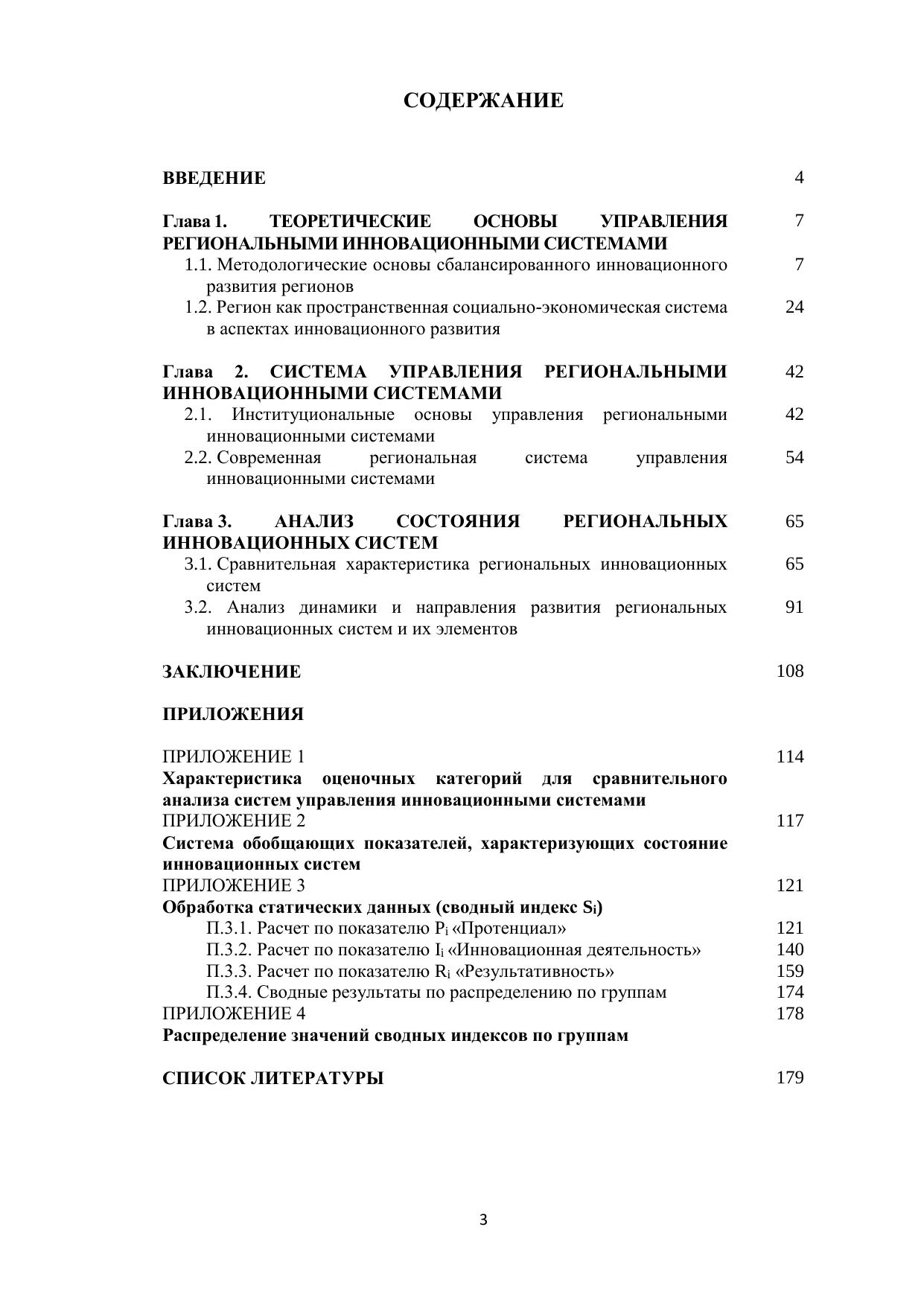 СОДЕРЖАНИЕ

ВВЕДЕНИЕ 4

Глава 1. ТЕОРЕТИЧЕСКИЕ ОСНОВЫ УПРАВЛЕНИЯ РЕГИОНАЛЬНЫМИ ИННОВАЦИОННЫМИ СИСТЕМАМИ 7
1.1. Методологические основы сбалансированного инновационного развития регионов 7
1.2. Регион как пространственная социально-экономическая система в аспектах инновационного развития 24

Глава 2. СИСТЕМА УПРАВЛЕНИЯ РЕГИОНАЛЬНЫМИ ИННОВАЦИОННЫМИ СИСТЕМАМИ 42
2.1. Институциональные основы управления региональными инновационными системами 42
2.2. Современная региональная система управления инновационными системами 54

Глава 3. АНАЛИЗ СОСТОЯНИЯ РЕГИОНАЛЬНЫХ ИННОВАЦИОННЫХ СИСТЕМ 65
3.1. Сравнительная характеристика региональных инновационных систем 65
3.2. Анализ динамики и направления развития региональных инновационных систем и их элементов 91

ЗАКЛЮЧЕНИЕ 108

ПРИЛОЖЕНИЯ

ПРИЛОЖЕНИЕ 1 114
Характеристика оценочных категорий для сравнительного анализа систем управления инновационными системами
ПРИЛОЖЕНИЕ 2 117
Система обобщающих показателей, характеризующих состояние инновационных систем
ПРИЛОЖЕНИЕ 3 121
Обработка статических данных (сводный индекс $S_i$)
П.3.1. Расчет по показателю $P_i$ «Протенциал» 121
П.3.2. Расчет по показателю $I_i$ «Инновационная деятельность» 140
П.3.3. Расчет по показателю $R_i$ «Результативность» 159
П.3.4. Сводные результаты по распределению по группам 174
ПРИЛОЖЕНИЕ 4 178
Распределение значений сводных индексов по группам

СПИСОК ЛИТЕРАТУРЫ 179

3